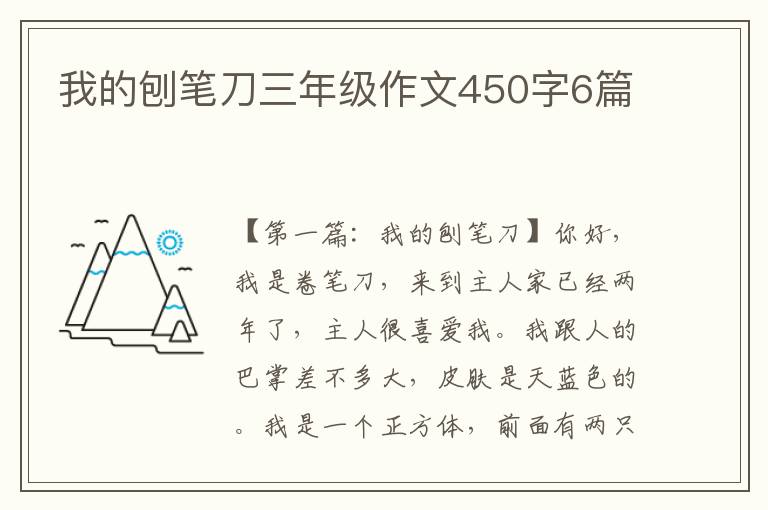 我的刨笔刀三年级作文450字6篇

【第一篇：我的刨笔刀】你好，我是卷笔刀，来到主人家已经两年了，主人很喜爱我。我跟人的巴掌差不多大，皮肤是天蓝色的。我是一个正方体，前面有两只